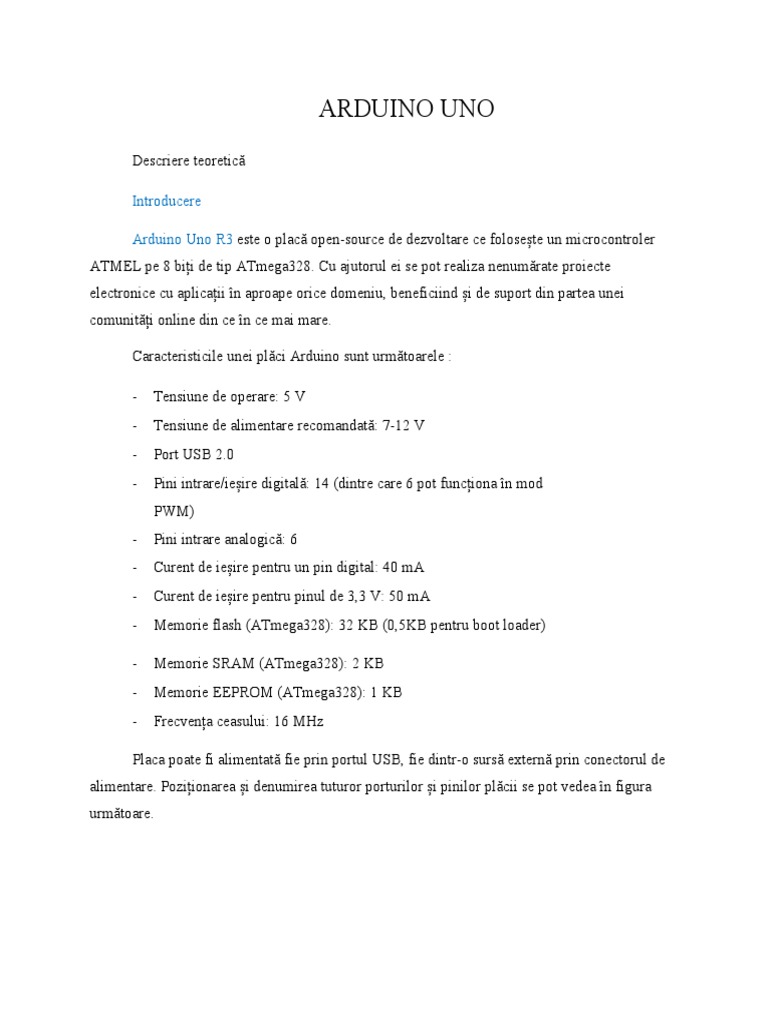 ARDUINO UNO

Descriere teoretică

Introducere

Arduino Uno R3 este o placă open-source de dezvoltare ce folosește un microcontroler ATMEL pe 8 biți de tip ATmega328. Cu ajutorul ei se pot realiza nenumărate proiecte electronice cu aplicații în aproape orice domeniu, beneficiind și de suport din partea unei comunități online din ce în ce mai mare.

Caracteristicile unei plăci Arduino sunt următoarele :

- Tensiune de operare: 5 V
- Tensiune de alimentare recomandată: 7-12 V
- Port USB 2.0
- Pini intrare/ieșire digitală: 14 (dintre care 6 pot funcționa în mod PWM)
- Pini intrare analogică: 6
- Curent de ieșire pentru un pin digital: 40 mA
- Curent de ieșire pentru pinul de 3,3 V: 50 mA
- Memorie flash (ATmega328): 32 KB (0,5KB pentru boot loader)
- Memorie SRAM (ATmega328): 2 KB
- Memorie EEPROM (ATmega328): 1 KB
- Frecvența ceasului: 16 MHz

Placa poate fi alimentată fie prin portul USB, fie dintr-o sursă externă prin conectorul de alimentare. Poziționarea și denumirea tuturor porturilor și pinilor plăcii se pot vedea în figura următoare.